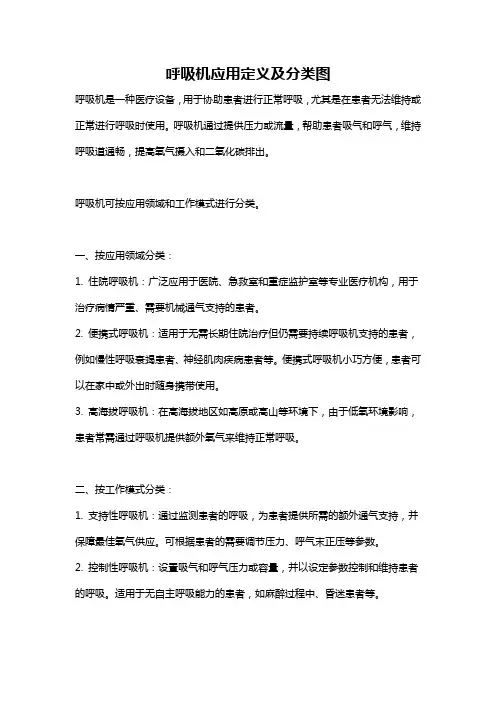 呼吸机应用定义及分类图

呼吸机是一种医疗设备，用于协助患者进行正常呼吸，尤其是在患者无法维持或正常进行呼吸时使用。呼吸机通过提供压力或流量，帮助患者吸气和呼气，维持呼吸道通畅，提高氧气摄入和二氧化碳排出。

呼吸机可按应用领域和工作模式进行分类。

一、按应用领域分类：

1. 住院呼吸机：广泛应用于医院、急救室和重症监护室等专业医疗机构，用于治疗病情严重、需要机械通气支持的患者。

2. 便携式呼吸机：适用于无需长期住院治疗但仍需要持续呼吸机支持的患者，例如慢性呼吸衰竭患者、神经肌肉疾病患者等。便携式呼吸机小巧方便，患者可以在家中或外出时随身携带使用。

3. 高海拔呼吸机：在高海拔地区如高原或高山等环境下，由于低氧环境影响，患者常需通过呼吸机提供额外氧气来维持正常呼吸。

二、按工作模式分类：

1. 支持性呼吸机：通过监测患者的呼吸，为患者提供所需的额外通气支持，并保障最佳氧气供应。可根据患者的需要调节压力、呼气末正压等参数。

2. 控制性呼吸机：设置吸气和呼气压力或容量，并以设定参数控制和维持患者的呼吸。适用于无自主呼吸能力的患者，如麻醉过程中、昏迷患者等。